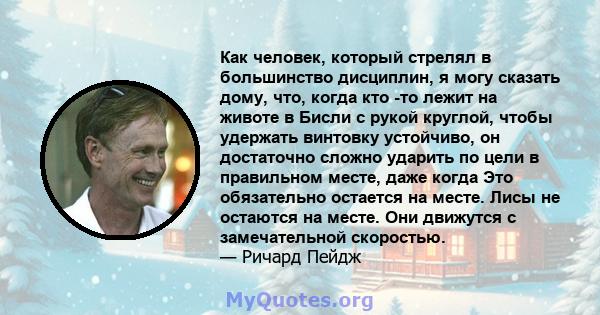 Как человек, который стрелял в большинство дисциплин, я могу сказать дому, что, когда кто -то лежит на животе в Бисли с рукой круглой, чтобы удержать винтовку устойчиво, он достаточно сложно ударить по цели в правильном месте, даже когда Это обязательно остается на месте. Лисы не остаются на месте. Они движутся с замечательной скоростью.
— Ричард Пейдж

MyQuotes.org